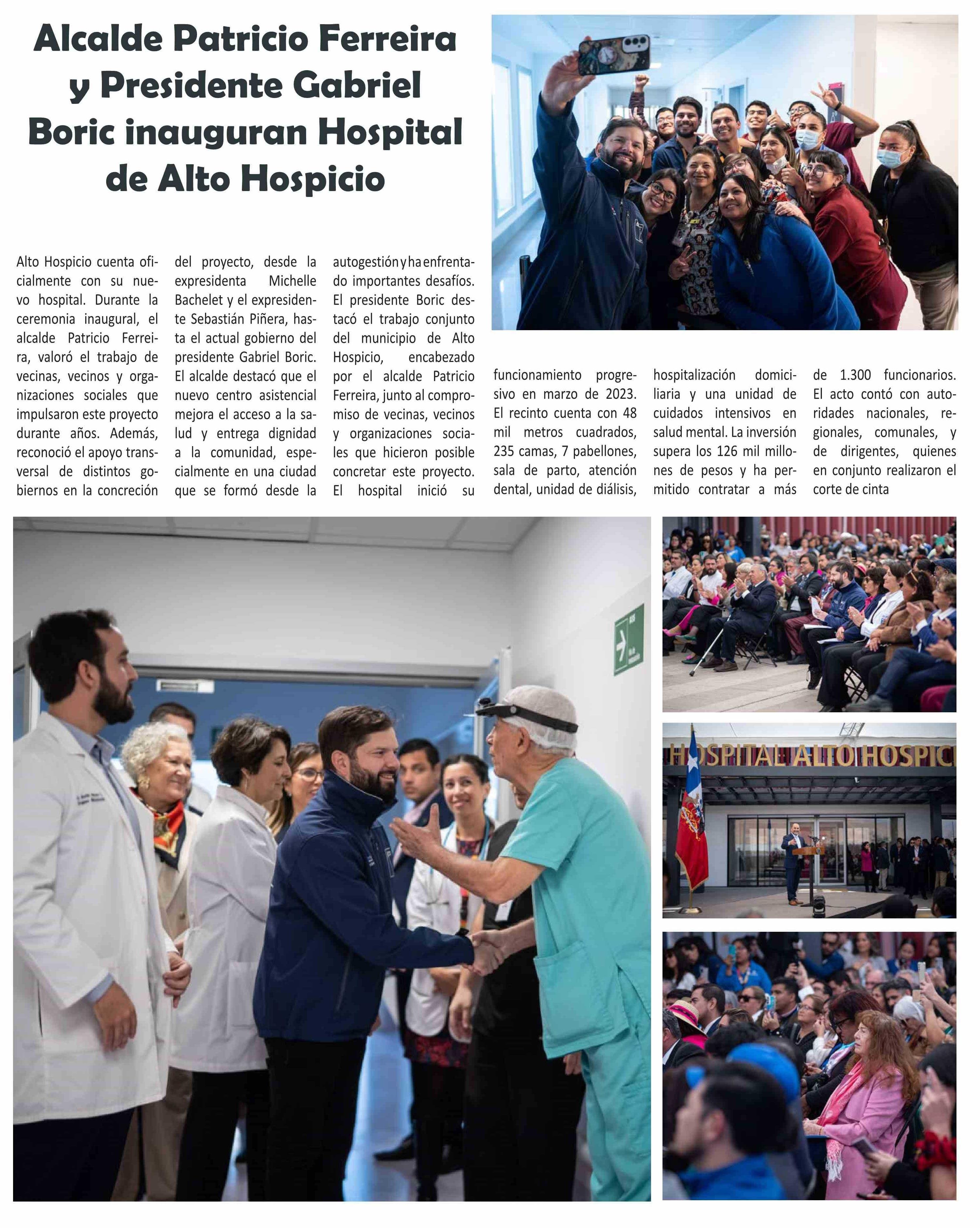 Alcalde Patricio Ferreira y Presidente Gabriel Boric inauguran Hospital de Alto Hospicio

Alto Hospicio cuenta oficialmente con su nuevo hospital. Durante la ceremonia inaugural, el alcalde Patricio Ferreira, valoró el trabajo de vecinas, vecinos y organizaciones sociales que impulsaron este proyecto durante años. Además, reconoció el apoyo transversal de distintos gobiernos en la concreción del proyecto, desde la expresidenta Michelle Bachelet y el expresidente Sebastián Piñera, hasta el actual gobierno del presidente Gabriel Boric. El alcalde destacó que el nuevo centro asistencial mejora el acceso a la salud y entrega dignidad a la comunidad, especialmente en una ciudad que se formó desde la autogestión y ha enfrentado importantes desafíos. El presidente Boric destacó el trabajo conjunto del municipio de Alto Hospicio, encabezado por el alcalde Patricio Ferreira, junto al compromiso de vecinas, vecinos y organizaciones sociales que hicieron posible concretar este proyecto. El hospital inició su funcionamiento progresivo en marzo de 2023. El recinto cuenta con 48 mil metros cuadrados, 235 camas, 7 pabellones, sala de parto, atención dental, unidad de diálisis, hospitalización domiciliaria y una unidad de cuidados intensivos en salud mental. La inversión supera los 126 mil millones de pesos y ha permitido contratar a más de 1.300 funcionarios. El acto contó con autoridades nacionales, regionales, comunales, y de dirigentes, quienes en conjunto realizaron el corte de cinta

HOSPITAL ALTO HOSPIC